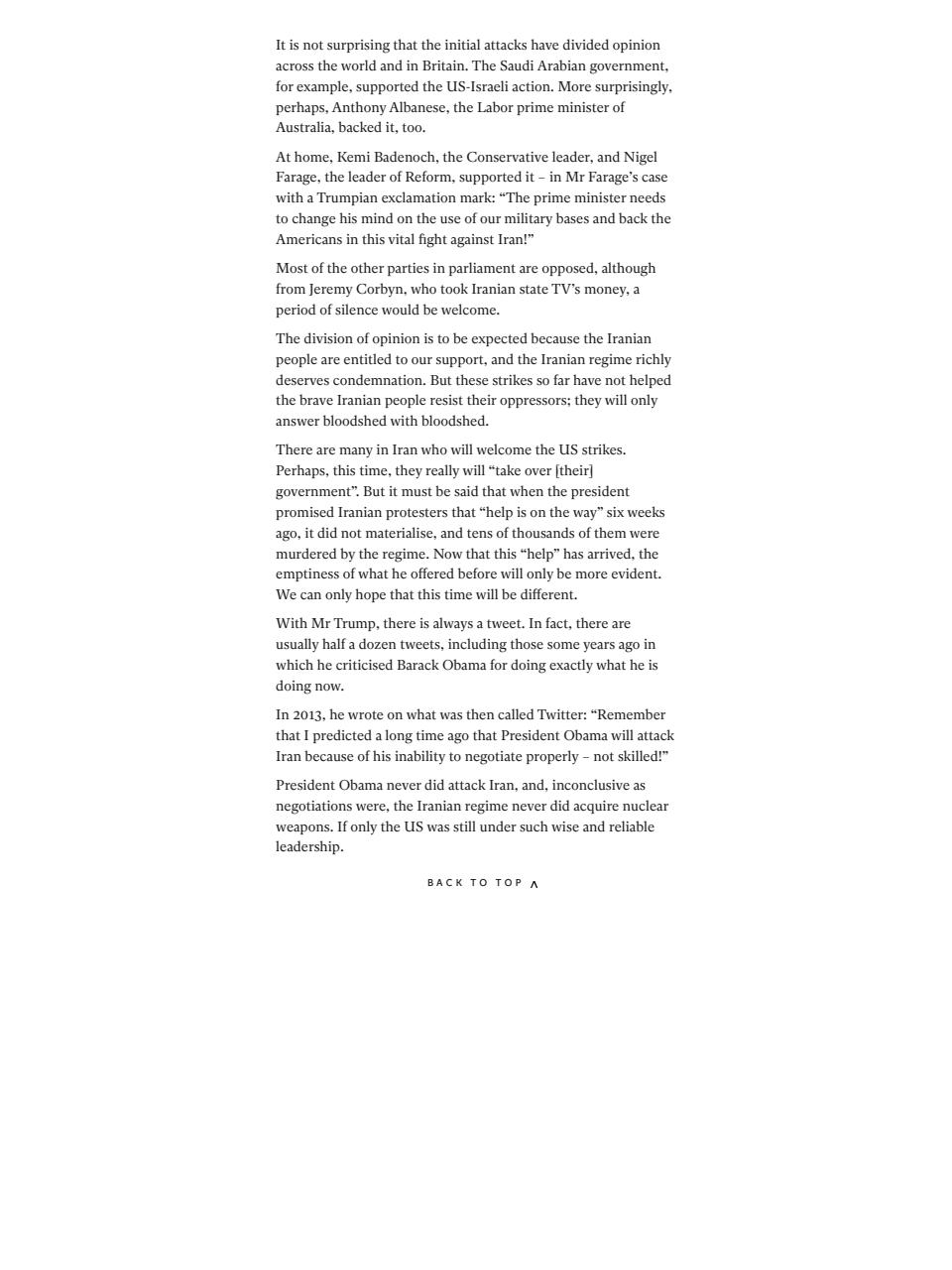 It is not surprising that the initial attacks have divided opinion across the world and in Britain. The Saudi Arabian government, for example, supported the US-Israeli action. More surprisingly, perhaps, Anthony Albanese, the Labor prime minister of Australia, backed it, too.

At home, Kemi Badenoch, the Conservative leader, and Nigel Farage, the leader of Reform, supported it – in Mr Farage's case with a Trumpian exclamation mark: "The prime minister needs to change his mind on the use of our military bases and back the Americans in this vital fight against Iran!"

Most of the other parties in parliament are opposed, although from Jeremy Corbyn, who took Iranian state TV's money, a period of silence would be welcome.

The division of opinion is to be expected because the Iranian people are entitled to our support, and the Iranian regime richly deserves condemnation. But these strikes so far have not helped the brave Iranian people resist their oppressors; they will only answer bloodshed with bloodshed.

There are many in Iran who will welcome the US strikes. Perhaps, this time, they really will "take over [their] government". But it must be said that when the president promised Iranian protesters that "help is on the way" six weeks ago, it did not materialise, and tens of thousands of them were murdered by the regime. Now that this "help" has arrived, the emptiness of what he offered before will only be more evident. We can only hope that this time will be different.

With Mr Trump, there is always a tweet. In fact, there are usually half a dozen tweets, including those some years ago in which he criticised Barack Obama for doing exactly what he is doing now.

In 2013, he wrote on what was then called Twitter: "Remember that I predicted a long time ago that President Obama will attack Iran because of his inability to negotiate properly – not skilled!"

President Obama never did attack Iran, and, inconclusive as negotiations were, the Iranian regime never did acquire nuclear weapons. If only the US was still under such wise and reliable leadership.

BACK TO TOP ^